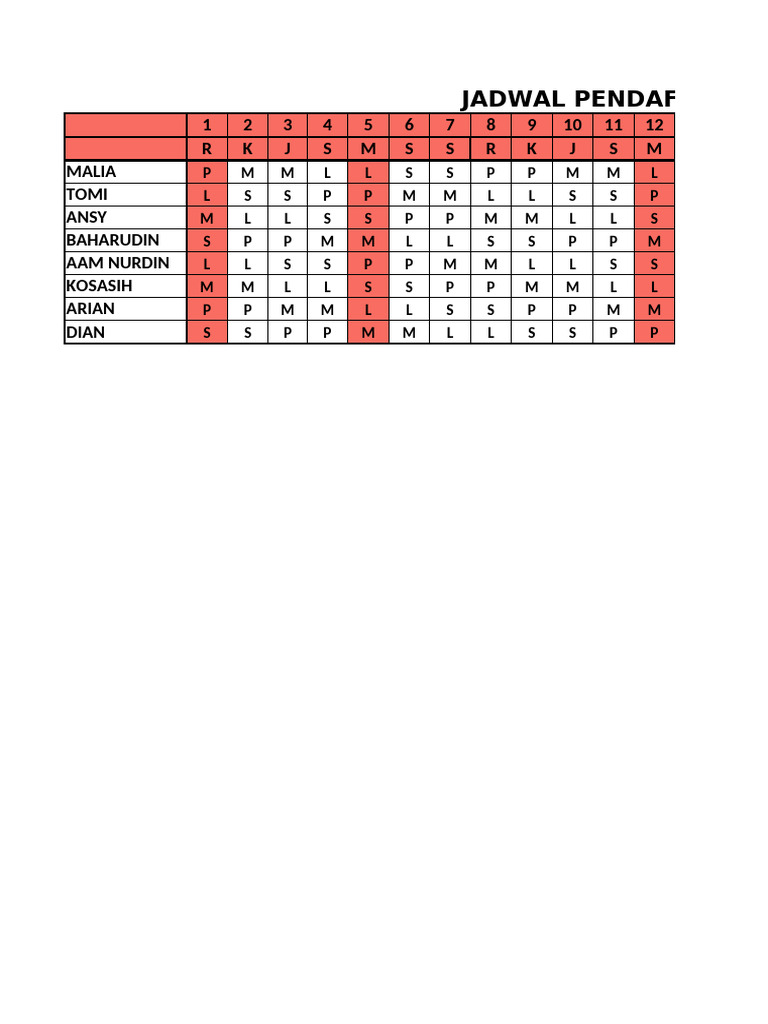 JADWAL PENDAF

| | 1 | 2 | 3 | 4 | 5 | 6 | 7 | 8 | 9 | 10 | 11 | 12 |
|---|---|---|---|---|---|---|---|---|---|---|---|---|
| | R | K | J | S | M | S | S | R | K | J | S | M |
| MALIA | P | M | M | L | L | S | S | P | P | M | M | L |
| TOMI | L | S | S | P | P | M | M | L | L | S | S | P |
| ANSY | M | L | L | S | S | P | P | M | M | L | L | S |
| BAHARUDIN | S | P | P | M | M | L | L | S | S | P | P | M |
| AAM NURDIN | L | L | S | S | P | P | M | M | L | L | S | S |
| KOSASIH | M | M | L | L | S | S | P | P | M | M | L | L |
| ARIAN | P | P | M | M | L | L | S | S | P | P | M | M |
| DIAN | S | S | P | P | M | M | L | L | S | S | P | P |